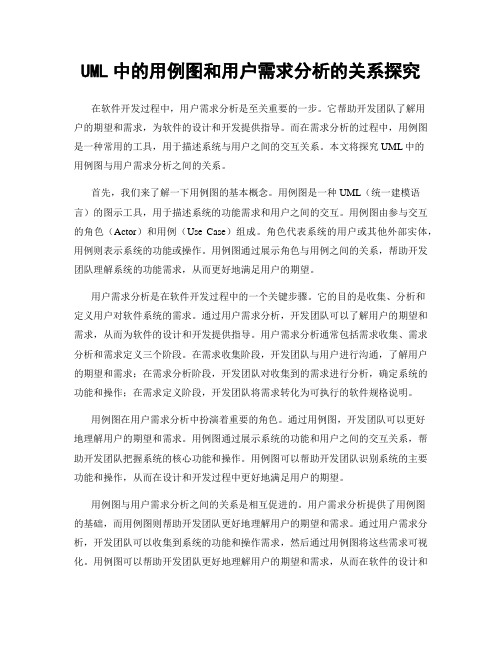 UML 中的用例图和用户需求分析的关系探究

在软件开发过程中，用户需求分析是至关重要的一步。它帮助开发团队了解用户的期望和需求，为软件的设计和开发提供指导。而在需求分析的过程中，用例图是一种常用的工具，用于描述系统与用户之间的交互关系。本文将探究 UML 中的用例图与用户需求分析之间的关系。

首先，我们来了解一下用例图的基本概念。用例图是一种 UML（统一建模语言）的图示工具，用于描述系统的功能需求和用户之间的交互。用例图由参与交互的角色（Actor）和用例（Use Case）组成。角色代表系统的用户或其他外部实体，用例则表示系统的功能或操作。用例图通过展示角色与用例之间的关系，帮助开发团队理解系统的功能需求，从而更好地满足用户的期望。

用户需求分析是在软件开发过程中的一个关键步骤。它的目的是收集、分析和定义用户对软件系统的需求。通过用户需求分析，开发团队可以了解用户的期望和需求，从而为软件的设计和开发提供指导。用户需求分析通常包括需求收集、需求分析和需求定义三个阶段。在需求收集阶段，开发团队与用户进行沟通，了解用户的期望和需求；在需求分析阶段，开发团队对收集到的需求进行分析，确定系统的功能和操作；在需求定义阶段，开发团队将需求转化为可执行的软件规格说明。

用例图在用户需求分析中扮演着重要的角色。通过用例图，开发团队可以更好地理解用户的期望和需求。用例图通过展示系统的功能和用户之间的交互关系，帮助开发团队把握系统的核心功能和操作。用例图可以帮助开发团队识别系统的主要功能和操作，从而在设计和开发过程中更好地满足用户的期望。

用例图与用户需求分析之间的关系是相互促进的。用户需求分析提供了用例图的基础，而用例图则帮助开发团队更好地理解用户的期望和需求。通过用户需求分析，开发团队可以收集到系统的功能和操作需求，然后通过用例图将这些需求可视化。用例图可以帮助开发团队更好地理解用户的期望和需求，从而在软件的设计和